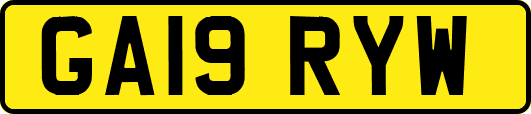 GA19 RYW